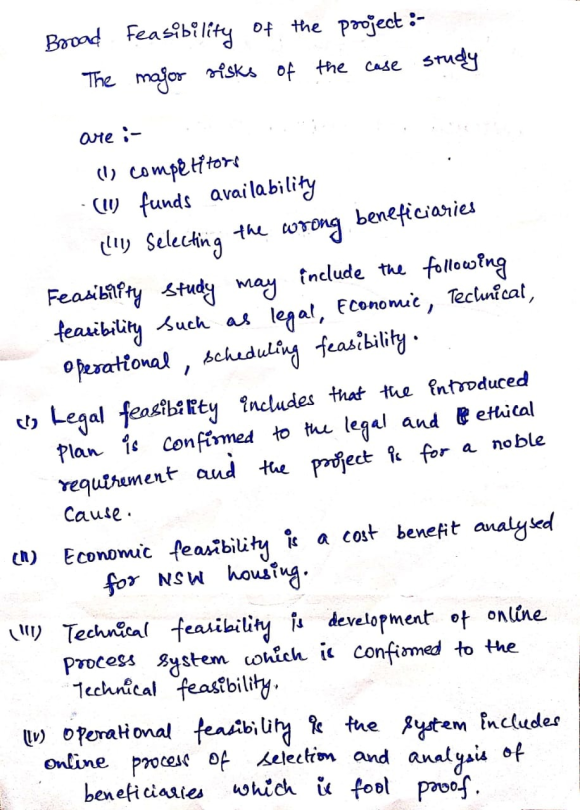 Broad Feasibility of the project :-

The major risks of the case study are :-

(I) competitors
(II) funds availability
(III) Selecting the wrong beneficiaries

Feasibility study may include the following feasibility such as legal, Economic, Technical, operational, scheduling feasibility.

(I) Legal feasibility includes that the introduced plan is confirmed to the legal and ethical requirement and the project is for a noble cause.

(II) Economic feasibility is a cost benefit analysed for NSW housing.

(III) Technical feasibility is development of online process system which is confirmed to the Technical feasibility.

(IV) operational feasibility is the system includes online process of selection and analysis of beneficiaries which is fool proof.